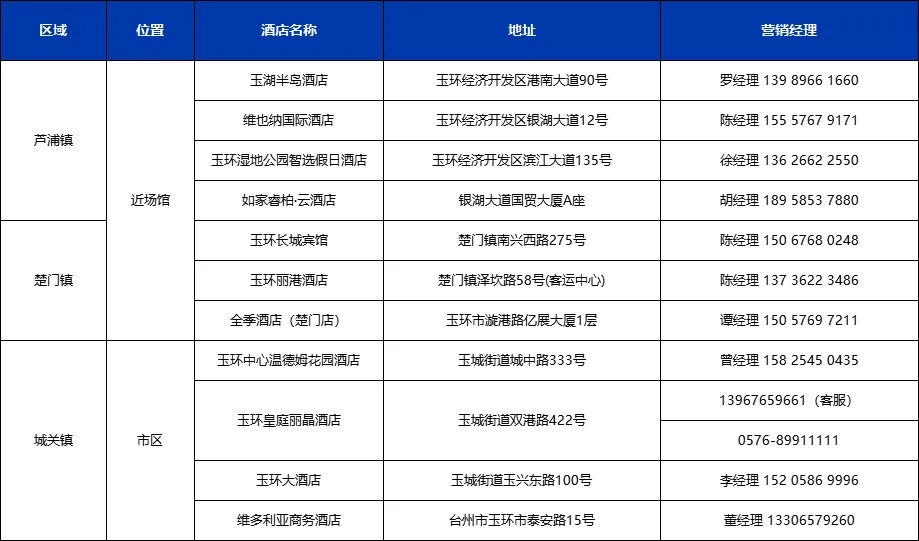 | 区域 | 位置 | 酒店名称 | 地址 | 营销经理 |
|---|---|---|---|---|
| 芦浦镇 | 近场馆 | 玉湖半岛酒店 | 玉环经济开发区港南大道90号 | 罗经理 139 8966 1660 |
| | | 维也纳国际酒店 | 玉环经济开发区银湖大道12号 | 陈经理 155 5767 9171 |
| | | 玉环湿地公园智选假日酒店 | 玉环经济开发区滨江大道135号 | 徐经理 136 2662 2550 |
| | | 如家睿柏·云酒店 | 银湖大道国贸大厦A座 | 胡经理 189 5853 7880 |
| 楚门镇 | | 玉环长城宾馆 | 楚门镇南兴西路275号 | 陈经理 150 6768 0248 |
| | | 玉环丽港酒店 | 楚门镇泽坎路58号(客运中心) | 陈经理 137 3622 3486 |
| | | 全季酒店（楚门店） | 玉环市漩港路亿展大厦1层 | 谭经理 150 5769 7211 |
| 城关镇 | 市区 | 玉环中心温德姆花园酒店 | 玉城街道城中路333号 | 曾经理 158 2545 0435 |
| | | 玉环皇庭丽晶酒店 | 玉城街道双港路422号 | 13967659661（客服） |
| | | | | 0576-89911111 |
| | | 玉环大酒店 | 玉城街道玉兴东路100号 | 李经理 152 0586 9996 |
| | | 维多利亚商务酒店 | 台州市玉环市泰安路15号 | 董经理 13306579260 |